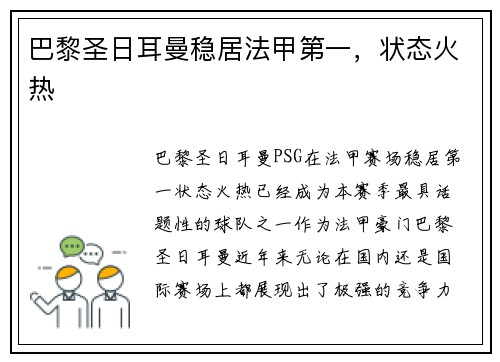 巴黎圣日耳曼稳居法甲第一，状态火热

巴黎圣日耳曼PSG在法甲赛场稳居第一状态火热已经成为本赛季最具话题性的球队之一作为法甲豪门巴黎圣日耳曼近年来无论在国内还是国际赛场上都展现出了极强的竞争力